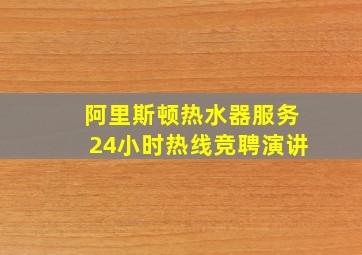 阿里斯顿热水器服务
24小时热线竞聘演讲